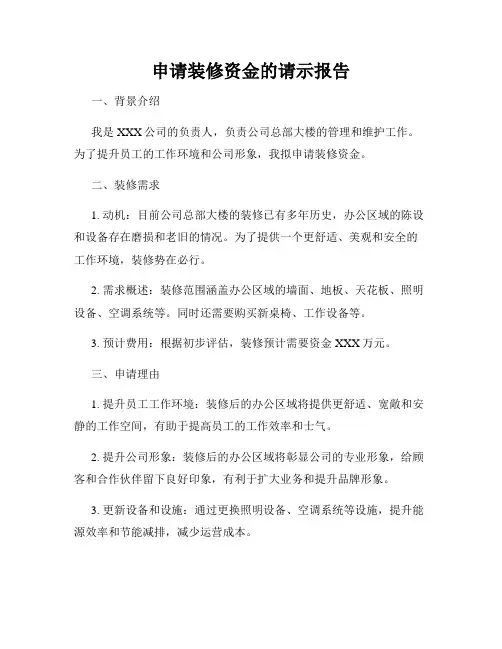 申请装修资金的请示报告

一、背景介绍

我是 XXX 公司的负责人，负责公司总部大楼的管理和维护工作。为了提升员工的工作环境和公司形象，我拟申请装修资金。

二、装修需求

1. 动机：目前公司总部大楼的装修已有多年历史，办公区域的陈设和设备存在磨损和老旧的情况。为了提供一个更舒适、美观和安全的工作环境，装修势在必行。

2. 需求概述：装修范围涵盖办公区域的墙面、地板、天花板、照明设备、空调系统等。同时还需要购买新桌椅、工作设备等。

3. 预计费用：根据初步评估，装修预计需要资金 XXX 万元。

三、申请理由

1. 提升员工工作环境：装修后的办公区域将提供更舒适、宽敞和安静的工作空间，有助于提高员工的工作效率和士气。

2. 提升公司形象：装修后的办公区域将彰显公司的专业形象，给顾客和合作伙伴留下良好印象，有利于扩大业务和提升品牌形象。

3. 更新设备和设施：通过更换照明设备、空调系统等设施，提升能源效率和节能减排，减少运营成本。